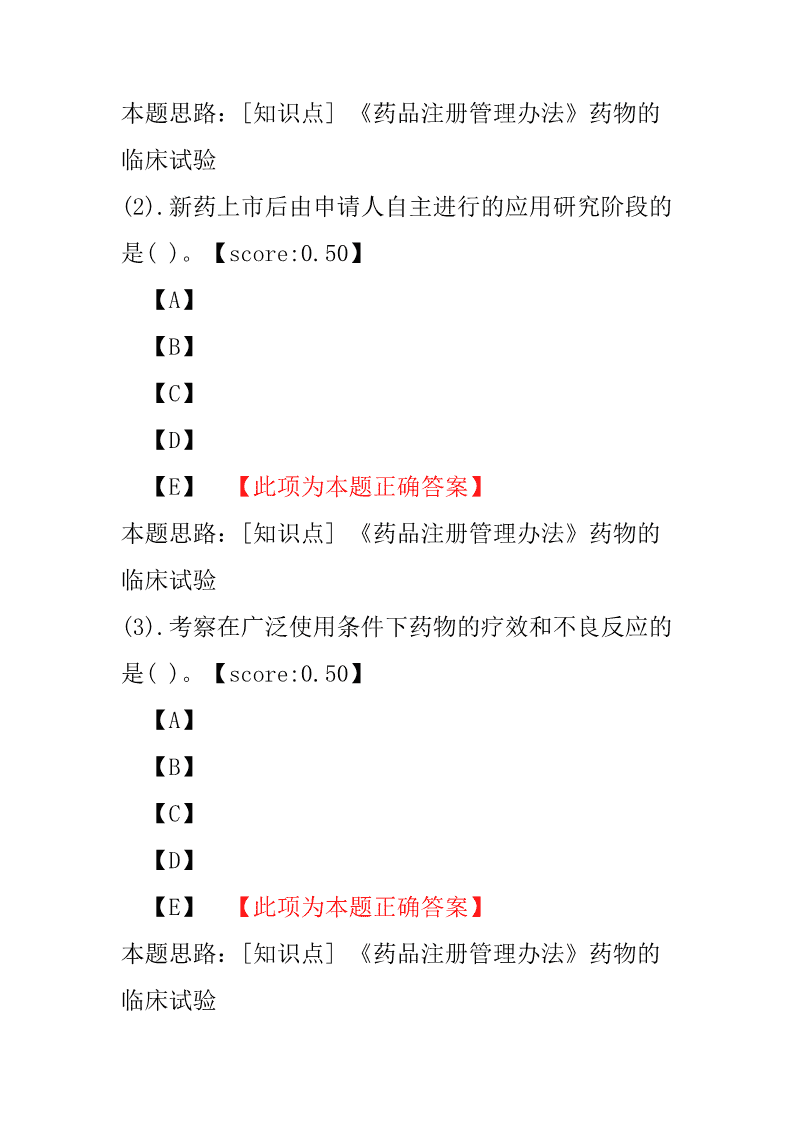 本题思路：[知识点] 《药品注册管理办法》药物的临床试验

(2).新药上市后由申请人自主进行的应用研究阶段的是( )。【score:0.50】

【A】

【B】

【C】

【D】

【E】 【此项为本题正确答案】

本题思路：[知识点] 《药品注册管理办法》药物的临床试验

(3).考察在广泛使用条件下药物的疗效和不良反应的是( )。【score:0.50】

【A】

【B】

【C】

【D】

【E】 【此项为本题正确答案】

本题思路：[知识点] 《药品注册管理办法》药物的临床试验